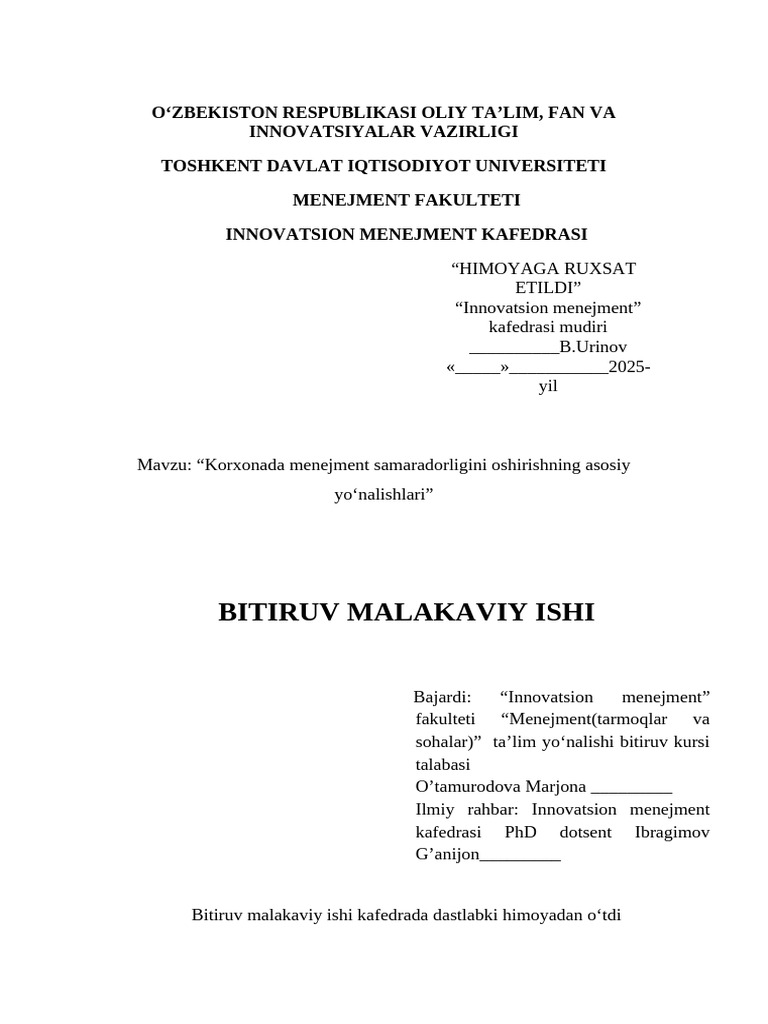 O‘ZBEKISTON RESPUBLIKASI OLIY TA’LIM, FAN VA INNOVATSIYALAR VAZIRLIGI

TOSHKENT DAVLAT IQTISODIYOT UNIVERSITETI

MENEJMENT FAKULTETI

INNOVATSION MENEJMENT KAFEDRASI

“HIMOYAGA RUXSAT ETILDI”
“Innovatsion menejment” kafedrasi mudiri
__________B.Urinov
«_____»___________2025-yil

Mavzu: “Korxonada menejment samaradorligini oshirishning asosiy yo‘nalishlari”

BITIRUV MALAKAVIY ISHI

Bajardi: “Innovatsion menejment” fakulteti “Menejment(tarmoqlar va sohalar)” ta’lim yo‘nalishi bitiruv kursi talabasi
O’tamurodova Marjona _________
Ilmiy rahbar: Innovatsion menejment kafedrasi PhD dotsent Ibragimov G’anijon_________

Bitiruv malakaviy ishi kafedrada dastlabki himoyadan o‘tdi